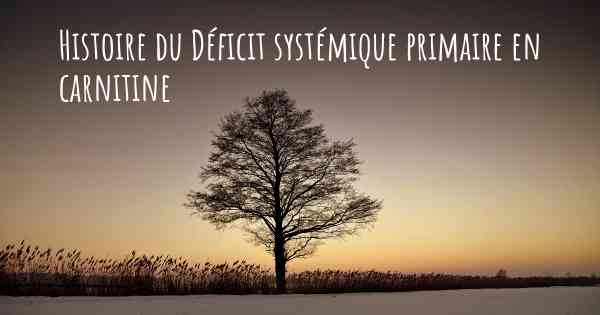 Histoire du Déficit systémique primaire en carnitine